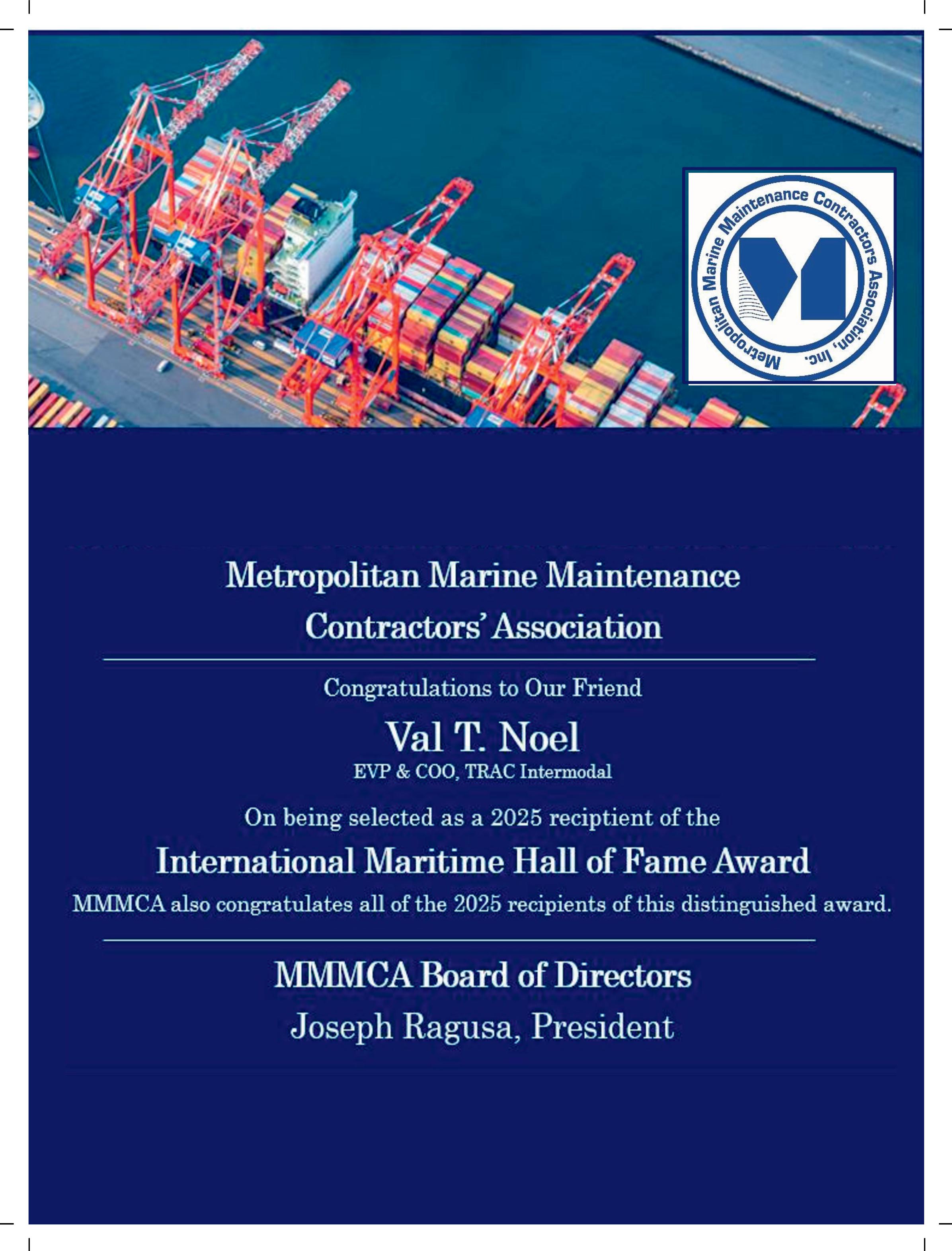 Metropolitan Marine Maintenance Contractors Association, Inc.

Metropolitan Marine Maintenance Contractors' Association

Congratulations to Our Friend

Val T. Noel

EVP & COO, TRAC Intermodal

On being selected as a 2025 reciptient of the

International Maritime Hall of Fame Award

MMMCA also congratulates all of the 2025 recipients of this distinguished award.

MMMCA Board of Directors

Joseph Ragusa, President